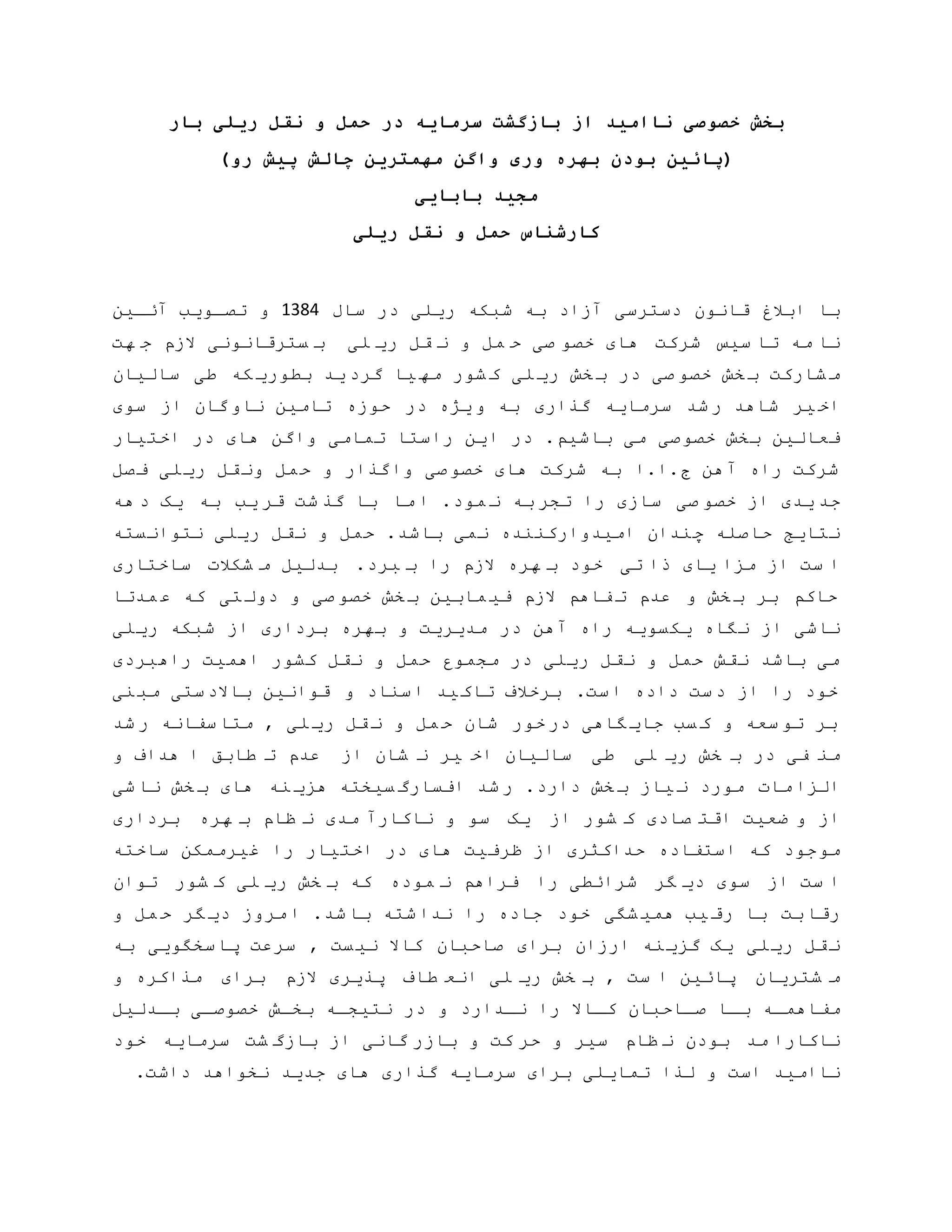 بخش خصوصی ناامید از بازگشت سرمایه در حمل و نقل ریلی بار
(پائین بودن بهره وری واگن مهمترین چالش پیش رو)
مجید بابایی
کارشناس حمل و نقل ریلی

با ابلاغ قانون دسترسی آزاد به شبکه ریلی در سال 1384 و تصویب آئین نامه تاسیس شرکت های خصوصی حمل و نقل ریلی بسترقانونی لازم جهت مشارکت بخش خصوصی در بخش ریلی کشور مهیا گردید بطوریکه طی سالیان اخیر شاهد رشد سرمایه گذاری به ویژه در حوزه تامین ناوگان از سوی فعالین بخش خصوصی می باشیم. در این راستا تمامی واگن های در اختیار شرکت راه آهن ج.ا.ا به شرکت های خصوصی واگذار و حمل ونقل ریلی فصل جدیدی از خصوصی سازی را تجربه نمود. اما با گذشت قریب به یک دهه نتایج حاصله چندان امیدوارکننده نمی باشد. حمل و نقل ریلی نتوانسته است از مزایای ذاتی خود بهره لازم را ببرد. بدلیل مشکلات ساختاری حاکم بر بخش و عدم تفاهم لازم فیمابین بخش خصوصی و دولتی که عمدتا ناشی از نگاه یکسویه راه آهن در مدیریت و بهره برداری از شبکه ریلی می باشد نقش حمل و نقل ریلی در مجموع حمل و نقل کشور اهمیت راهبردی خود را از دست داده است. برخلاف تاکید اسناد و قوانین بالادستی مبنی بر توسعه و کسب جایگاهی درخور شان حمل و نقل ریلی , متاسفانه رشد منفی در بخش ریلی طی سالیان اخیر نشان از عدم تطابق اهداف و الزامات مورد نیاز بخش دارد. رشد افسارگسیخته هزینه های بخش ناشی از وضعیت اقتصادی کشور از یک سو و ناکارآمدی نظام بهره برداری موجود که استفاده حداکثری از ظرفیت های در اختیار را غیرممکن ساخته است از سوی دیگر شرائطی را فراهم نموده که بخش ریلی کشور توان رقابت با رقیب همیشگی خود جاده را نداشته باشد. امروز دیگر حمل و نقل ریلی یک گزینه ارزان برای صاحبان کالا نیست , سرعت پاسخگویی به مشتریان پائین است , بخش ریلی انعطاف پذیری لازم برای مذاکره و مفاهمه با صاحبان کالا را ندارد و در نتیجه بخش خصوصی بدلیل ناکارامد بودن نظام سیر و حرکت و بازرگانی از بازگشت سرمایه خود ناامید است و لذا تمایلی برای سرمایه گذاری های جدید نخواهد داشت.